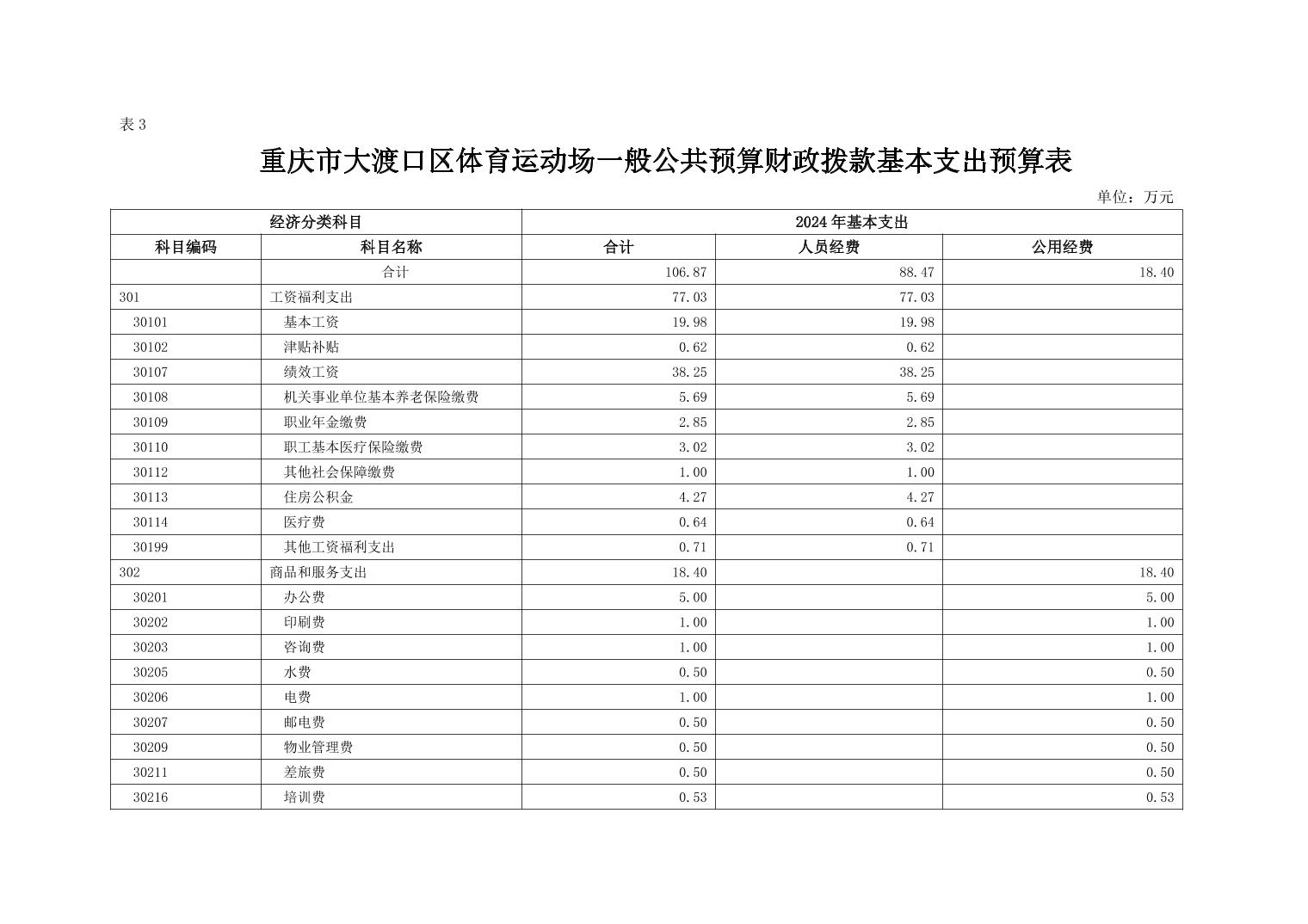 表 3

重庆市大渡口区体育运动场一般公共预算财政拨款基本支出预算表

单位：万元

| 经济分类科目 | | 2024 年基本支出 | | |
|---|---|---|---|---|
| 科目编码 | 科目名称 | 合计 | 人员经费 | 公用经费 |
| | 合计 | 106.87 | 88.47 | 18.40 |
| 301 | 工资福利支出 | 77.03 | 77.03 | |
| 30101 | 基本工资 | 19.98 | 19.98 | |
| 30102 | 津贴补贴 | 0.62 | 0.62 | |
| 30107 | 绩效工资 | 38.25 | 38.25 | |
| 30108 | 机关事业单位基本养老保险缴费 | 5.69 | 5.69 | |
| 30109 | 职业年金缴费 | 2.85 | 2.85 | |
| 30110 | 职工基本医疗保险缴费 | 3.02 | 3.02 | |
| 30112 | 其他社会保障缴费 | 1.00 | 1.00 | |
| 30113 | 住房公积金 | 4.27 | 4.27 | |
| 30114 | 医疗费 | 0.64 | 0.64 | |
| 30199 | 其他工资福利支出 | 0.71 | 0.71 | |
| 302 | 商品和服务支出 | 18.40 | | 18.40 |
| 30201 | 办公费 | 5.00 | | 5.00 |
| 30202 | 印刷费 | 1.00 | | 1.00 |
| 30203 | 咨询费 | 1.00 | | 1.00 |
| 30205 | 水费 | 0.50 | | 0.50 |
| 30206 | 电费 | 1.00 | | 1.00 |
| 30207 | 邮电费 | 0.50 | | 0.50 |
| 30209 | 物业管理费 | 0.50 | | 0.50 |
| 30211 | 差旅费 | 0.50 | | 0.50 |
| 30216 | 培训费 | 0.53 | | 0.53 |